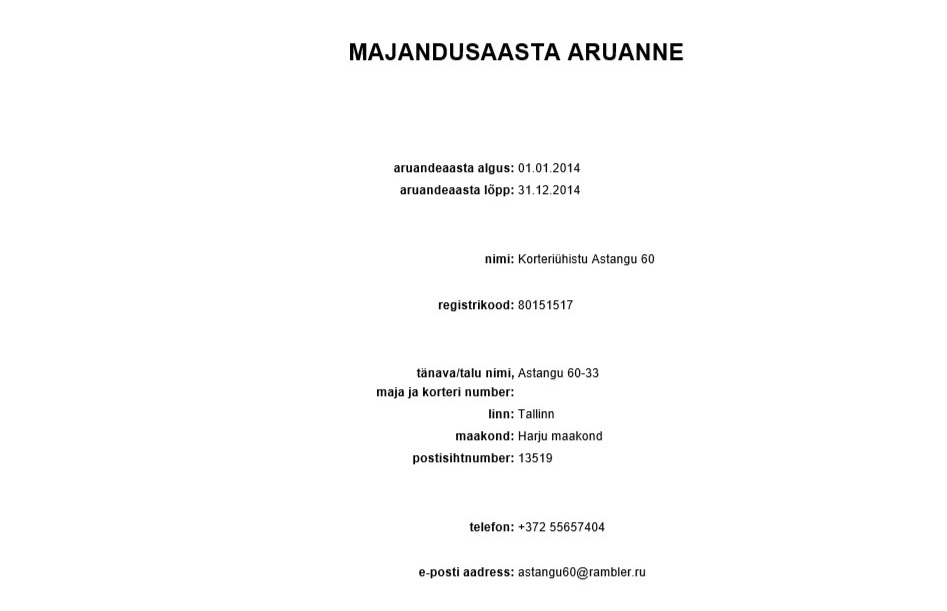 MAJANDUSAASTA ARUANNE

aruandeaasta algus: 01.01.2014
aruandeaasta lõpp: 31.12.2014

nimi: Korteriühistu Astangu 60

registrikood: 80151517

tänava/talu nimi, maja ja korteri number: Astangu 60-33
linn: Tallinn
maakond: Harju maakond
postisihtnumber: 13519

telefon: +372 55657404

e-posti aadress: astangu60@rambler.ru